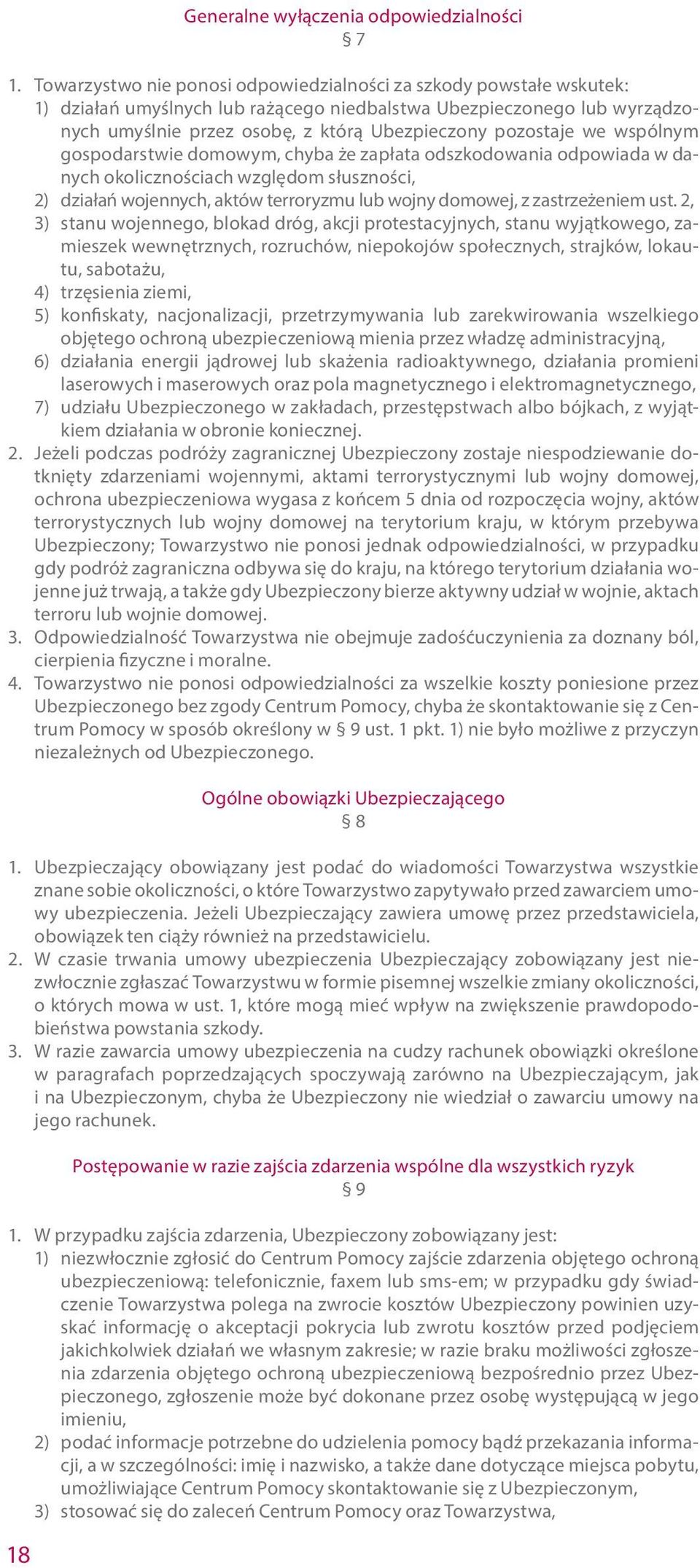 Generalne wyłączenia odpowiedzialności
§ 7

1. Towarzystwo nie ponosi odpowiedzialności za szkody powstałe wskutek:
1) działań umyślnych lub rażącego niedbalstwa Ubezpieczonego lub wyrządzonych umyślnie przez osobę, z którą Ubezpieczony pozostaje we wspólnym gospodarstwie domowym, chyba że zapłata odszkodowania odpowiada w danych okolicznościach względom słuszności,
2) działań wojennych, aktów terroryzmu lub wojny domowej, z zastrzeżeniem ust. 2,
3) stanu wojennego, blokad dróg, akcji protestacyjnych, stanu wyjątkowego, zamieszek wewnętrznych, rozruchów, niepokojów społecznych, strajków, lokautu, sabotażu,
4) trzęsienia ziemi,
5) konfiskaty, nacjonalizacji, przetrzymywania lub zarekwirowania wszelkiego objętego ochroną ubezpieczeniową mienia przez władzę administracyjną,
6) działania energii jądrowej lub skażenia radioaktywnego, działania promieni laserowych i maserowych oraz pola magnetycznego i elektromagnetycznego,
7) udziału Ubezpieczonego w zakładach, przestępstwach albo bójkach, z wyjątkiem działania w obronie koniecznej.
2. Jeżeli podczas podróży zagranicznej Ubezpieczony zostaje niespodziewanie dotknięty zdarzeniami wojennymi, aktami terrorystycznymi lub wojny domowej, ochrona ubezpieczeniowa wygasa z końcem 5 dnia od rozpoczęcia wojny, aktów terrorystycznych lub wojny domowej na terytorium kraju, w którym przebywa Ubezpieczony; Towarzystwo nie ponosi jednak odpowiedzialności, w przypadku gdy podróż zagraniczna odbywa się do kraju, na którego terytorium działania wojenne już trwają, a także gdy Ubezpieczony bierze aktywny udział w wojnie, aktach terroru lub wojnie domowej.
3. Odpowiedzialność Towarzystwa nie obejmuje zadośćuczynienia za doznany ból, cierpienia fizyczne i moralne.
4. Towarzystwo nie ponosi odpowiedzialności za wszelkie koszty poniesione przez Ubezpieczonego bez zgody Centrum Pomocy, chyba że skontaktowanie się z Centrum Pomocy w sposób określony w § 9 ust. 1 pkt. 1) nie było możliwe z przyczyn niezależnych od Ubezpieczonego.

Ogólne obowiązki Ubezpieczającego
§ 8

1. Ubezpieczający obowiązany jest podać do wiadomości Towarzystwa wszystkie znane sobie okoliczności, o które Towarzystwo zapytywało przed zawarciem umowy ubezpieczenia. Jeżeli Ubezpieczający zawiera umowę przez przedstawiciela, obowiązek ten ciąży również na przedstawicielu.
2. W czasie trwania umowy ubezpieczenia Ubezpieczający zobowiązany jest niezwłocznie zgłaszać Towarzystwu w formie pisemnej wszelkie zmiany okoliczności, o których mowa w ust. 1, które mogą mieć wpływ na zwiększenie prawdopodobieństwa powstania szkody.
3. W razie zawarcia umowy ubezpieczenia na cudzy rachunek obowiązki określone w paragrafach poprzedzających spoczywają zarówno na Ubezpieczającym, jak i na Ubezpieczonym, chyba że Ubezpieczony nie wiedział o zawarciu umowy na jego rachunek.

Postępowanie w razie zajścia zdarzenia wspólne dla wszystkich ryzyk
§ 9

1. W przypadku zajścia zdarzenia, Ubezpieczony zobowiązany jest:
1) niezwłocznie zgłosić do Centrum Pomocy zajście zdarzenia objętego ochroną ubezpieczeniową: telefonicznie, faxem lub sms-em; w przypadku gdy świadczenie Towarzystwa polega na zwrocie kosztów Ubezpieczony powinien uzyskać informację o akceptacji pokrycia lub zwrotu kosztów przed podjęciem jakichkolwiek działań we własnym zakresie; w razie braku możliwości zgłoszenia zdarzenia objętego ochroną ubezpieczeniową bezpośrednio przez Ubezpieczonego, zgłoszenie może być dokonane przez osobę występującą w jego imieniu,
2) podać informacje potrzebne do udzielenia pomocy bądź przekazania informacji, a w szczególności: imię i nazwisko, a także dane dotyczące miejsca pobytu, umożliwiające Centrum Pomocy skontaktowanie się z Ubezpieczonym,
3) stosować się do zaleceń Centrum Pomocy oraz Towarzystwa,

18